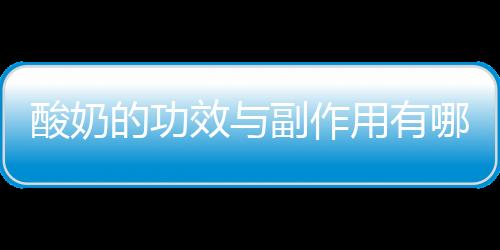 酸奶的功效与副作用有哪